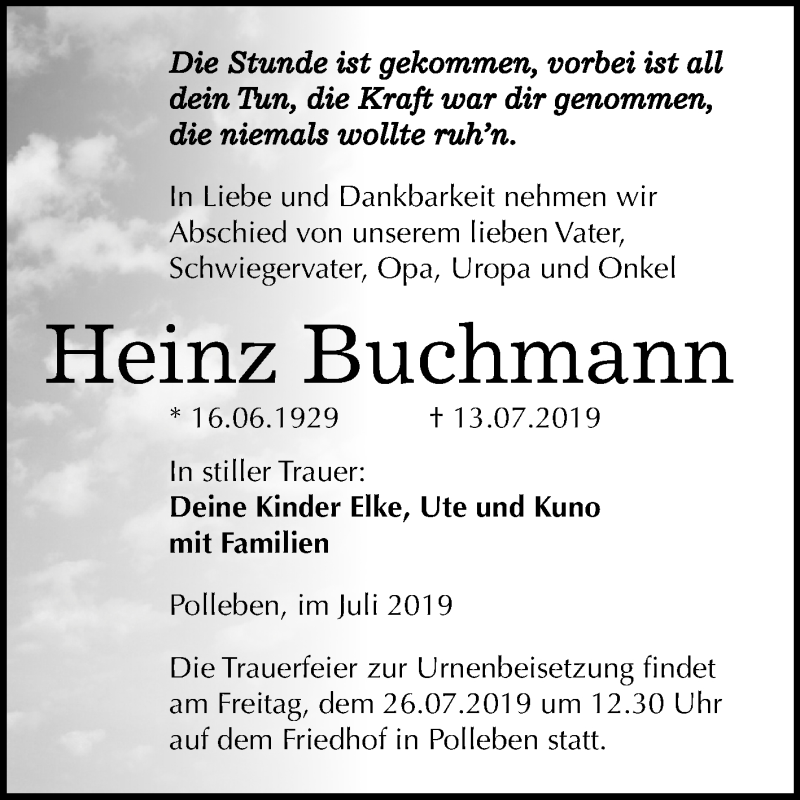 Die Stunde ist gekommen, vorbei ist all dein Tun, die Kraft war dir genommen, die niemals wollte ruh'n.

In Liebe und Dankbarkeit nehmen wir Abschied von unserem lieben Vater, Schwiegervater, Opa, Uropa und Onkel

Heinz Buchmann

* 16.06.1929 † 13.07.2019

In stiller Trauer:
Deine Kinder Elke, Ute und Kuno mit Familien

Polleben, im Juli 2019

Die Trauerfeier zur Urnenbeisetzung findet am Freitag, dem 26.07.2019 um 12.30 Uhr auf dem Friedhof in Polleben statt.